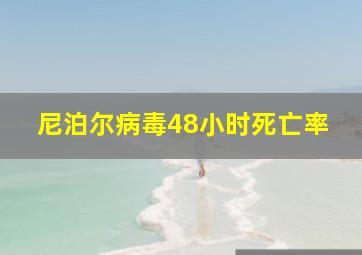 尼泊尔病毒48小时死亡率